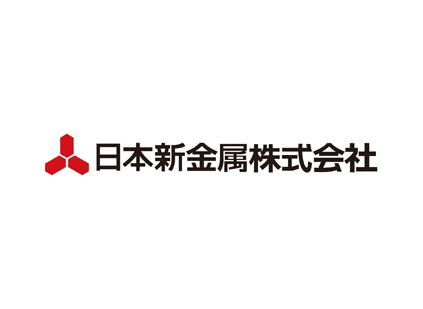 日本新金属株式会社